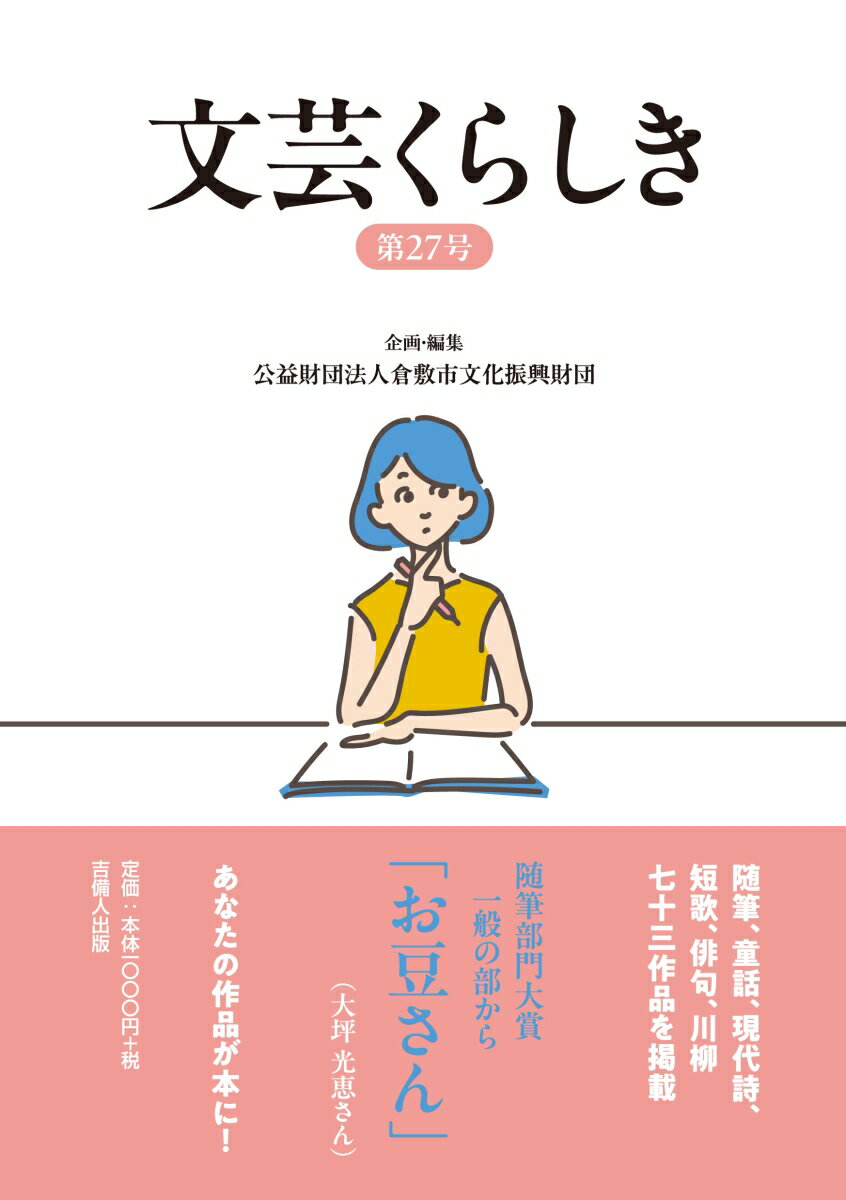 文芸くらしき

第27号

企画・編集
公益財団法人倉敷市文化振興財団

随筆、童話、現代詩、短歌、俳句、川柳
七十三作品を掲載

随筆部門大賞
一般の部から
「お豆さん」
（大坪 光恵さん）

あなたの作品が本に！

定価：本体一〇〇〇円＋税
吉備人出版